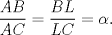 $\frac{AB}{AC} = \frac{BL}{LC} = \alpha.$